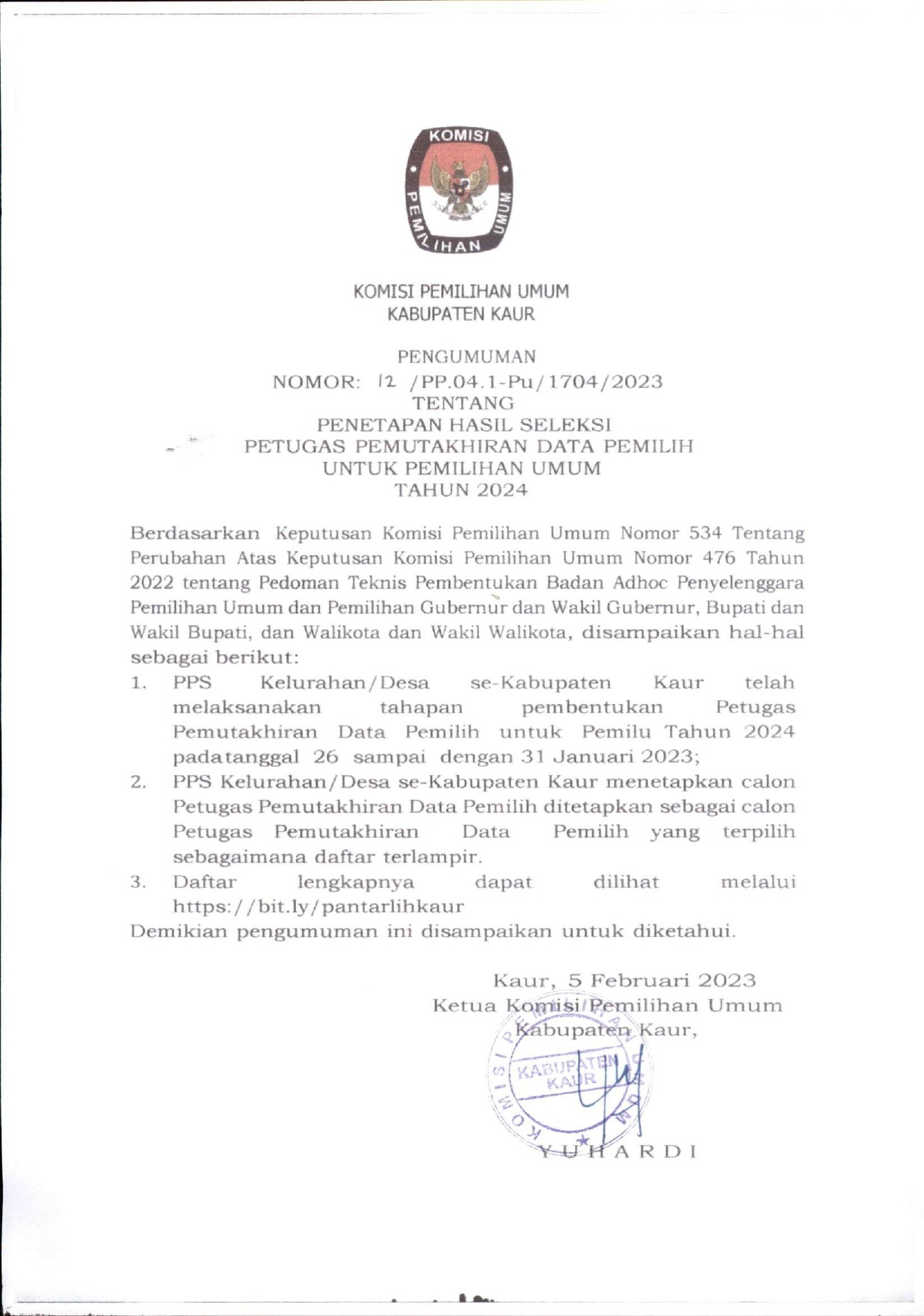 KOMISI
PEMILIHAN UMUM

KOMISI PEMILIHAN UMUM
KABUPATEN KAUR

PENGUMUMAN
NOMOR: 12 /PP.04.1-Pu/1704/2023
TENTANG
PENETAPAN HASIL SELEKSI
PETUGAS PEMUTAKHIRAN DATA PEMILIH
UNTUK PEMILIHAN UMUM
TAHUN 2024

Berdasarkan Keputusan Komisi Pemilihan Umum Nomor 534 Tentang Perubahan Atas Keputusan Komisi Pemilihan Umum Nomor 476 Tahun 2022 tentang Pedoman Teknis Pembentukan Badan Adhoc Penyelenggara Pemilihan Umum dan Pemilihan Gubernur dan Wakil Gubernur, Bupati dan Wakil Bupati, dan Walikota dan Wakil Walikota, disampaikan hal-hal sebagai berikut:

1. PPS Kelurahan/Desa se-Kabupaten Kaur telah melaksanakan tahapan pembentukan Petugas Pemutakhiran Data Pemilih untuk Pemilu Tahun 2024 padatanggal 26 sampai dengan 31 Januari 2023;
2. PPS Kelurahan/Desa se-Kabupaten Kaur menetapkan calon Petugas Pemutakhiran Data Pemilih ditetapkan sebagai calon Petugas Pemutakhiran Data Pemilih yang terpilih sebagaimana daftar terlampir.
3. Daftar lengkapnya dapat dilihat melalui https://bit.ly/pantarlihkaur

Demikian pengumuman ini disampaikan untuk diketahui.

Kaur, 5 Februari 2023
Ketua Komisi Pemilihan Umum
Kabupaten Kaur,

KOMISI PEMILIHAN UMUM
KABUPATEN KAUR

YUHARDI